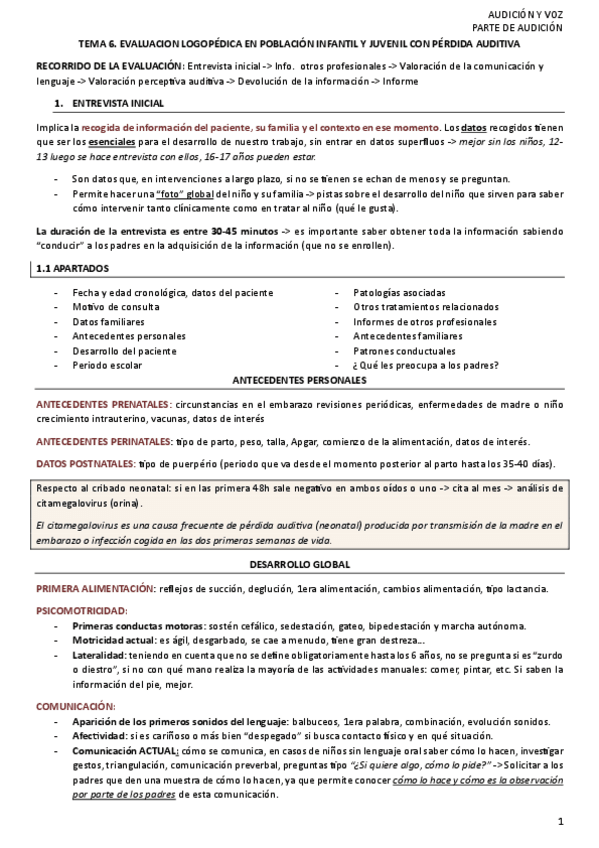 AUDICIÓN Y VOZ
PARTE DE AUDICIÓN

TEMA 6. EVALUACION LOGOPÉDICA EN POBLACIÓN INFANTIL Y JUVENIL CON PÉRDIDA AUDITIVA

RECORRIDO DE LA EVALUACIÓN: Entrevista inicial -> Info. otros profesionales -> Valoración de la comunicación y lenguaje -> Valoración perceptiva auditiva -> Devolución de la información -> Informe

1. ENTREVISTA INICIAL

Implica la recogida de información del paciente, su familia y el contexto en ese momento. Los datos recogidos tienen que ser los esenciales para el desarrollo de nuestro trabajo, sin entrar en datos superfluos -> mejor sin los niños, 12-13 luego se hace entrevista con ellos, 16-17 años pueden estar.

- Son datos que, en intervenciones a largo plazo, si no se tienen se echan de menos y se preguntan.
- Permite hacer una "foto" global del niño y su familia -> pistas sobre el desarrollo del niño que sirven para saber cómo intervenir tanto clínicamente como en tratar al niño (qué le gusta).

La duración de la entrevista es entre 30-45 minutos -> es importante saber obtener toda la información sabiendo "conducir" a los padres en la adquisición de la información (que no se enrollen).

1.1 APARTADOS

- Fecha y edad cronológica, datos del paciente
- Motivo de consulta
- Datos familiares
- Antecedentes personales
- Desarrollo del paciente
- Periodo escolar

- Patologías asociadas
- Otros tratamientos relacionados
- Informes de otros profesionales
- Antecedentes familiares
- Patrones conductuales
- ¿Qué les preocupa a los padres?

ANTECEDENTES PERSONALES

ANTECEDENTES PRENATALES: circunstancias en el embarazo revisiones periódicas, enfermedades de madre o niño crecimiento intrauterino, vacunas, datos de interés

ANTECEDENTES PERINATALES: tipo de parto, peso, talla, Apgar, comienzo de la alimentación, datos de interés.

DATOS POSTNATALES: tipo de puerpério (periodo que va desde el momento posterior al parto hasta los 35-40 días).

Respecto al cribado neonatal: si en las primera 48h sale negativo en ambos oídos o uno -> cita al mes -> análisis de citamegalovirus (orina).

El citamegalovirus es una causa frecuente de pérdida auditiva (neonatal) producida por transmisión de la madre en el embarazo o infección cogida en las dos primeras semanas de vida.

DESARROLLO GLOBAL

PRIMERA ALIMENTACIÓN: reflejos de succión, deglución, 1era alimentación, cambios alimentación, tipo lactancia.

PSICOMOTRICIDAD:
- Primeras conductas motoras: sostén cefálico, sedestación, gateo, bipedestación y marcha autónoma.
- Motricidad actual: es ágil, desgarbado, se cae a menudo, tiene gran destreza...
- Lateralidad: teniendo en cuenta que no se define obligatoriamente hasta los 6 años, no se pregunta si es "zurdo o diestro", si no con qué mano realiza la mayoría de las actividades manuales: comer, pintar, etc. Si saben la información del pie, mejor.

COMUNICACIÓN:
- Aparición de los primeros sonidos del lenguaje: balbuceos, 1era palabra, combinación, evolución sonidos.
- Afectividad: si es cariñoso o más bien "despegado" si busca contacto físico y en qué situación.
- Comunicación ACTUAL: cómo se comunica, en casos de niños sin lenguaje oral saber cómo lo hacen, investigar gestos, triangulación, comunicación preverbal, preguntas tipo "¿Si quiere algo, cómo lo pide?" -> Solicitar a los padres que den una muestra de cómo lo hacen, ya que permite conocer cómo lo hace y cómo es la observación por parte de los padres de esta comunicación.

1